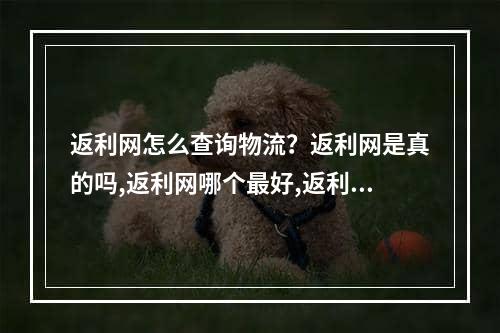 返利网怎么查询物流？返利网是真的吗,返利网哪个最好,返利...